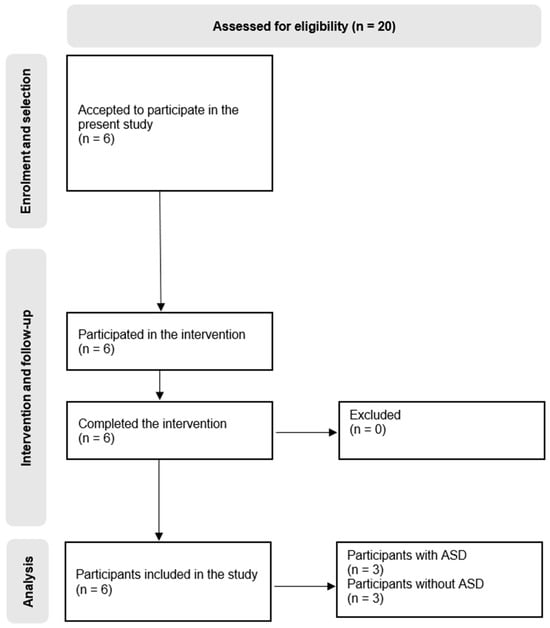 Assessed for eligibility (n = 20)

Enrolment and selection

Accepted to participate in the present study
(n = 6)

Intervention and follow-up

Participated in the intervention
(n = 6)

Completed the intervention
(n = 6)

Excluded
(n = 0)

Analysis

Participants included in the study
(n = 6)

Participants with ASD
(n = 3)
Participants without ASD
(n = 3)